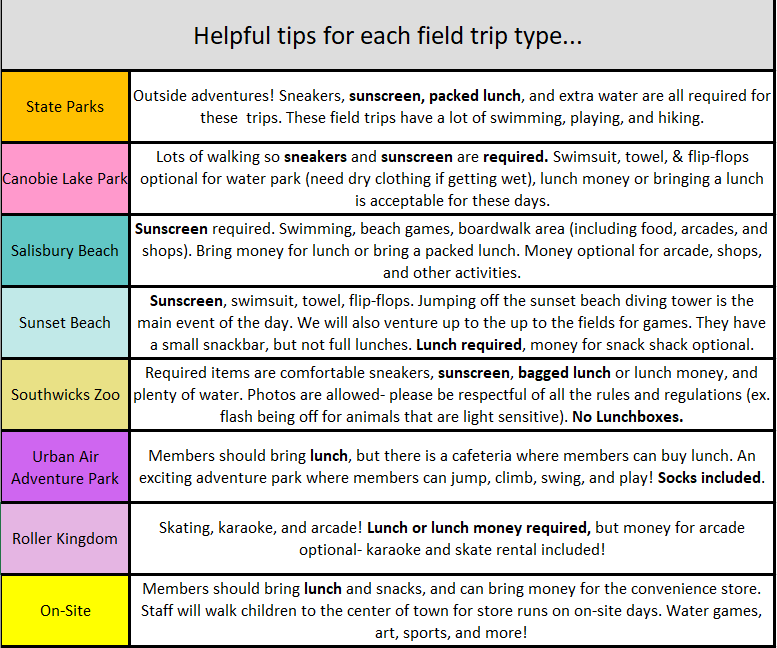 Helpful tips for each field trip type...

| | |
|---|---|
| State Parks | Outside adventures! Sneakers, **sunscreen, packed lunch**, and extra water are all required for these trips. These field trips have a lot of swimming, playing, and hiking. |
| Canobie Lake Park | Lots of walking so **sneakers** and **sunscreen** are **required.** Swimsuit, towel, & flip-flops optional for water park (need dry clothing if getting wet), lunch money or bringing a lunch is acceptable for these days. |
| Salisbury Beach | **Sunscreen** required. Swimming, beach games, boardwalk area (including food, arcades, and shops). Bring money for lunch or bring a packed lunch. Money optional for arcade, shops, and other activities. |
| Sunset Beach | **Sunscreen**, swimsuit, towel, flip-flops. Jumping off the sunset beach diving tower is the main event of the day. We will also venture up to the up to the fields for games. They have a small snackbar, but not full lunches. **Lunch required**, money for snack shack optional. |
| Southwicks Zoo | Required items are comfortable sneakers, **sunscreen**, **bagged lunch** or lunch money, and plenty of water. Photos are allowed- please be respectful of all the rules and regulations (ex. flash being off for animals that are light sensitive). **No Lunchboxes.** |
| Urban Air Adventure Park | Members should bring **lunch**, but there is a cafeteria where members can buy lunch. An exciting adventure park where members can jump, climb, swing, and play! **Socks included**. |
| Roller Kingdom | Skating, karaoke, and arcade! **Lunch or lunch money required,** but money for arcade optional- karaoke and skate rental included! |
| On-Site | Members should bring **lunch** and snacks, and can bring money for the convenience store. Staff will walk children to the center of town for store runs on on-site days. Water games, art, sports, and more! |